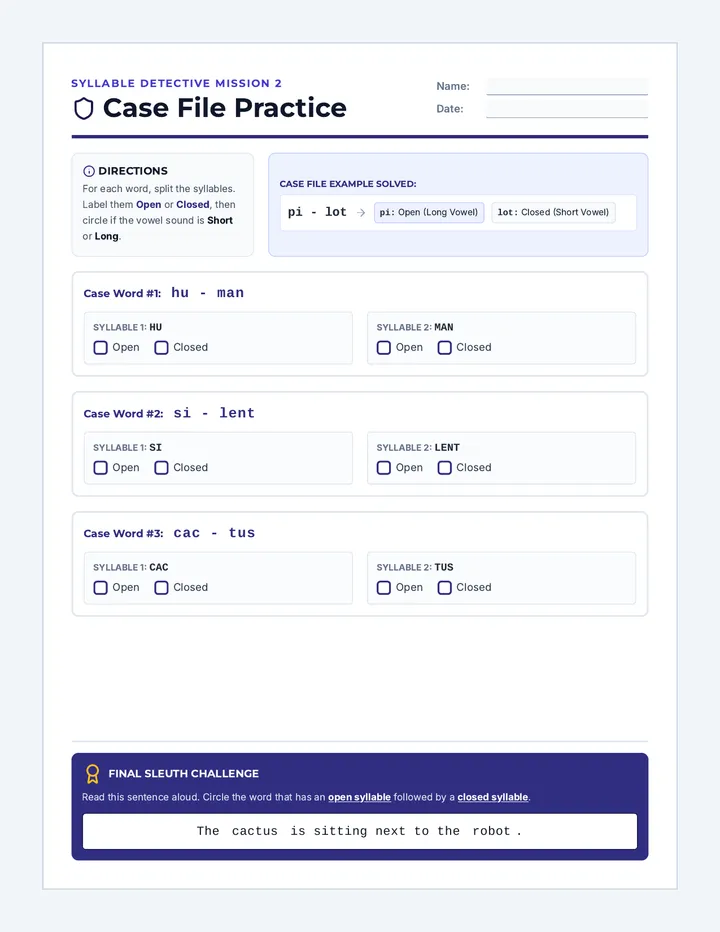 SYLLABLE DETECTIVE MISSION 2

Case File Practice

Name: ____

Date: ____

DIRECTIONS

For each word, split the syllables. Label them Open or Closed, then circle if the vowel sound is Short or Long.

CASE FILE EXAMPLE SOLVED:

pi - lot → pi: Open (Long Vowel) lot: Closed (Short Vowel)

Case Word #1: hu - man

SYLLABLE 1: HU
☐ Open ☐ Closed

SYLLABLE 2: MAN
☐ Open ☐ Closed

Case Word #2: si - lent

SYLLABLE 1: SI
☐ Open ☐ Closed

SYLLABLE 2: LENT
☐ Open ☐ Closed

Case Word #3: cac - tus

SYLLABLE 1: CAC
☐ Open ☐ Closed

SYLLABLE 2: TUS
☐ Open ☐ Closed

FINAL SLEUTH CHALLENGE

Read this sentence aloud. Circle the word that has an open syllable followed by a closed syllable.

The cactus is sitting next to the robot .